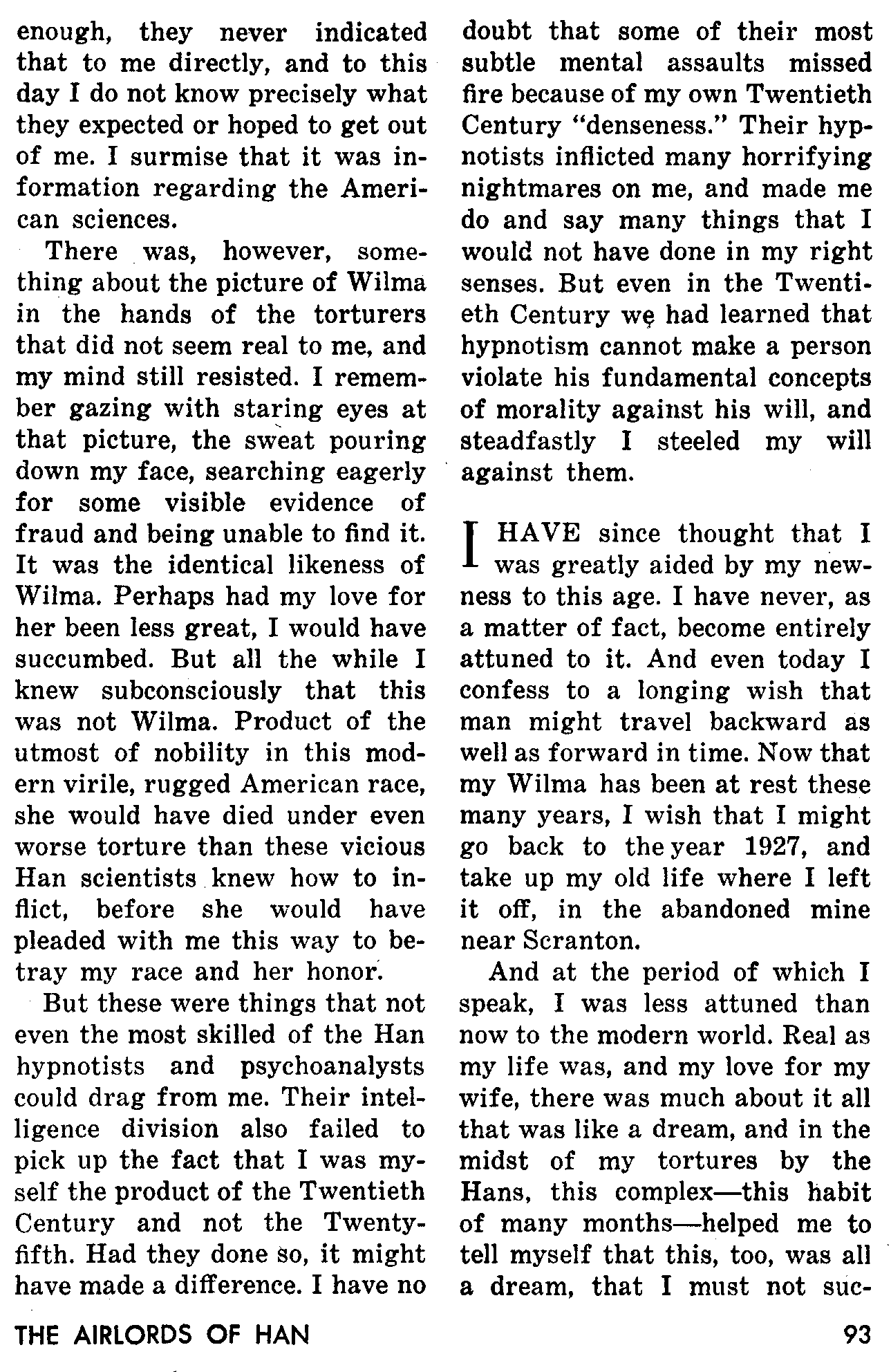 enough, they never indicated that to me directly, and to this day I do not know precisely what they expected or hoped to get out of me. I surmise that it was information regarding the American sciences.

There was, however, something about the picture of Wilma in the hands of the torturers that did not seem real to me, and my mind still resisted. I remember gazing with staring eyes at that picture, the sweat pouring down my face, searching eagerly for some visible evidence of fraud and being unable to find it. It was the identical likeness of Wilma. Perhaps had my love for her been less great, I would have succumbed. But all the while I knew subconsciously that this was not Wilma. Product of the utmost of nobility in this modern virile, rugged American race, she would have died under even worse torture than these vicious Han scientists knew how to inflict, before she would have pleaded with me this way to betray my race and her honor.

But these were things that not even the most skilled of the Han hypnotists and psychoanalysts could drag from me. Their intelligence division also failed to pick up the fact that I was myself the product of the Twentieth Century and not the Twenty-fifth. Had they done so, it might have made a difference. I have no doubt that some of their most subtle mental assaults missed fire because of my own Twentieth Century "denseness." Their hypnotists inflicted many horrifying nightmares on me, and made me do and say many things that I would not have done in my right senses. But even in the Twentieth Century we had learned that hypnotism cannot make a person violate his fundamental concepts of morality against his will, and steadfastly I steeled my will against them.

I HAVE since thought that I was greatly aided by my newness to this age. I have never, as a matter of fact, become entirely attuned to it. And even today I confess to a longing wish that man might travel backward as well as forward in time. Now that my Wilma has been at rest these many years, I wish that I might go back to the year 1927, and take up my old life where I left it off, in the abandoned mine near Scranton.

And at the period of which I speak, I was less attuned than now to the modern world. Real as my life was, and my love for my wife, there was much about it all that was like a dream, and in the midst of my tortures by the Hans, this complex—this habit of many months—helped me to tell myself that this, too, was all a dream, that I must not suc-

THE AIRLORDS OF HAN 93